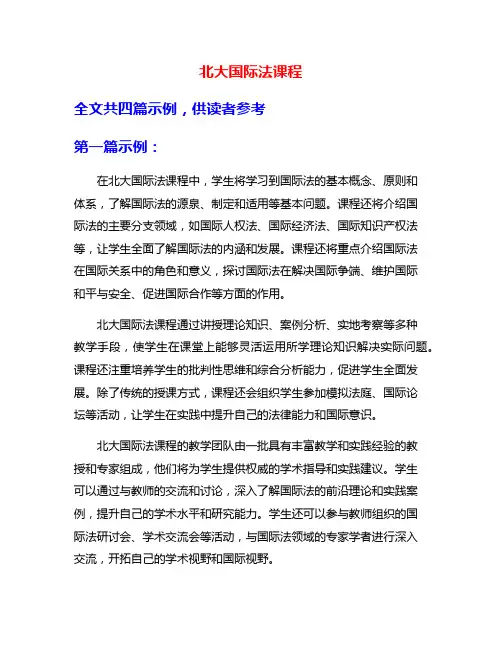 北大国际法课程

全文共四篇示例，供读者参考

第一篇示例：

在北大国际法课程中，学生将学习到国际法的基本概念、原则和体系，了解国际法的源泉、制定和适用等基本问题。课程还将介绍国际法的主要分支领域，如国际人权法、国际经济法、国际知识产权法等，让学生全面了解国际法的内涵和发展。课程还将重点介绍国际法在国际关系中的角色和意义，探讨国际法在解决国际争端、维护国际和平与安全、促进国际合作等方面的作用。

北大国际法课程通过讲授理论知识、案例分析、实地考察等多种教学手段，使学生在课堂上能够灵活运用所学理论知识解决实际问题。课程还注重培养学生的批判性思维和综合分析能力，促进学生全面发展。除了传统的授课方式，课程还会组织学生参加模拟法庭、国际论坛等活动，让学生在实践中提升自己的法律能力和国际意识。

北大国际法课程的教学团队由一批具有丰富教学和实践经验的教授和专家组成，他们将为学生提供权威的学术指导和实践建议。学生可以通过与教师的交流和讨论，深入了解国际法的前沿理论和实践案例，提升自己的学术水平和研究能力。学生还可以参与教师组织的国际法研讨会、学术交流会等活动，与国际法领域的专家学者进行深入交流，开拓自己的学术视野和国际视野。